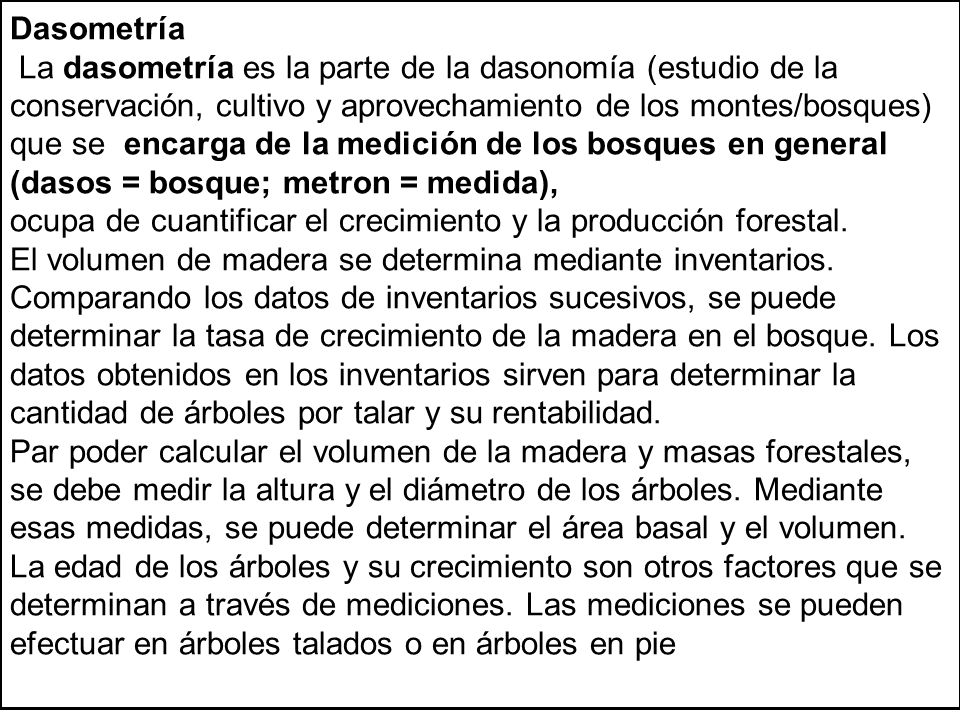 Dasometría

La dasometría es la parte de la dasonomía (estudio de la conservación, cultivo y aprovechamiento de los montes/bosques) que se encarga de la medición de los bosques en general (dasos = bosque; metron = medida),
ocupa de cuantificar el crecimiento y la producción forestal.
El volumen de madera se determina mediante inventarios. Comparando los datos de inventarios sucesivos, se puede determinar la tasa de crecimiento de la madera en el bosque. Los datos obtenidos en los inventarios sirven para determinar la cantidad de árboles por talar y su rentabilidad.
Par poder calcular el volumen de la madera y masas forestales, se debe medir la altura y el diámetro de los árboles. Mediante esas medidas, se puede determinar el área basal y el volumen.
La edad de los árboles y su crecimiento son otros factores que se determinan a través de mediciones. Las mediciones se pueden efectuar en árboles talados o en árboles en pie